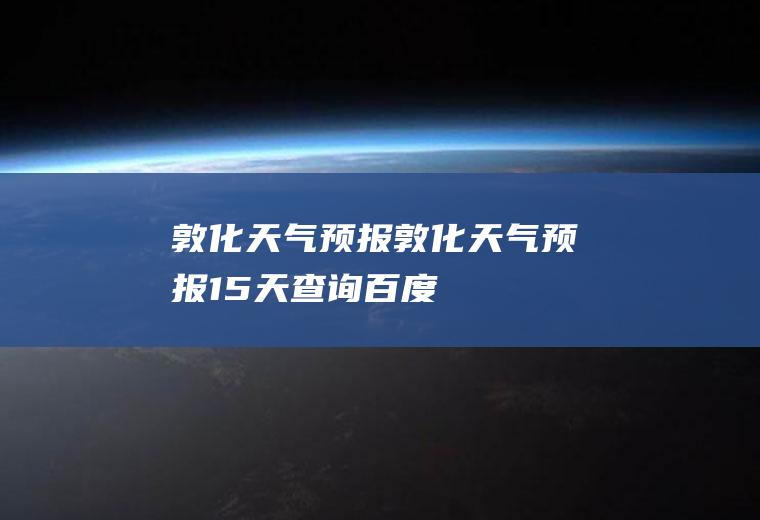 敦化天气预报敦化天气预报15天查询百度